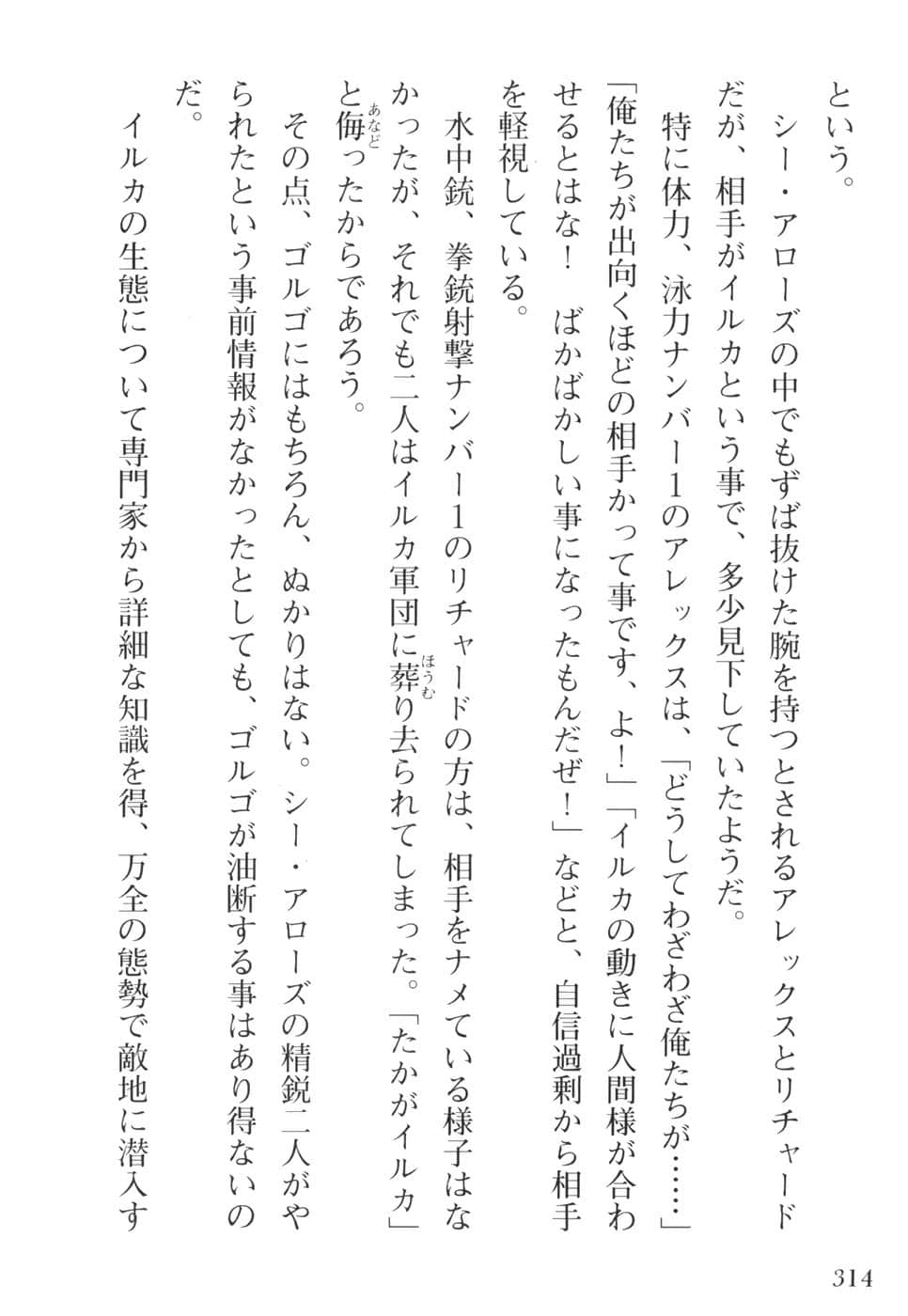 という。

シー・アローズの中でもずば抜けた腕を持つとされるアレックスとリチャードだが、相手がイルカという事で、多少見下していたようだ。

特に体力、泳力ナンバー1のアレックスは、「どうしてわざわざ俺たちが……」「俺たちが出向くほどの相手かって事です、よ！」「イルカの動きに人間様が合わせるとはな！　ばかばかしい事になったもんだぜ！」などと、自信過剰から相手を軽視している。

水中銃、拳銃射撃ナンバー1のリチャードの方は、相手をナメている様子はなかったが、それでも二人はイルカ軍団に葬(ほうむ)り去られてしまった。「たかがイルカ」と侮(あなど)ったからであろう。

その点、ゴルゴにはもちろん、ぬかりはない。シー・アローズの精鋭二人がやられたという事前情報がなかったとしても、ゴルゴが油断する事はあり得ないのだ。

イルカの生態について専門家から詳細な知識を得、万全の態勢で敵地に潜入す

314